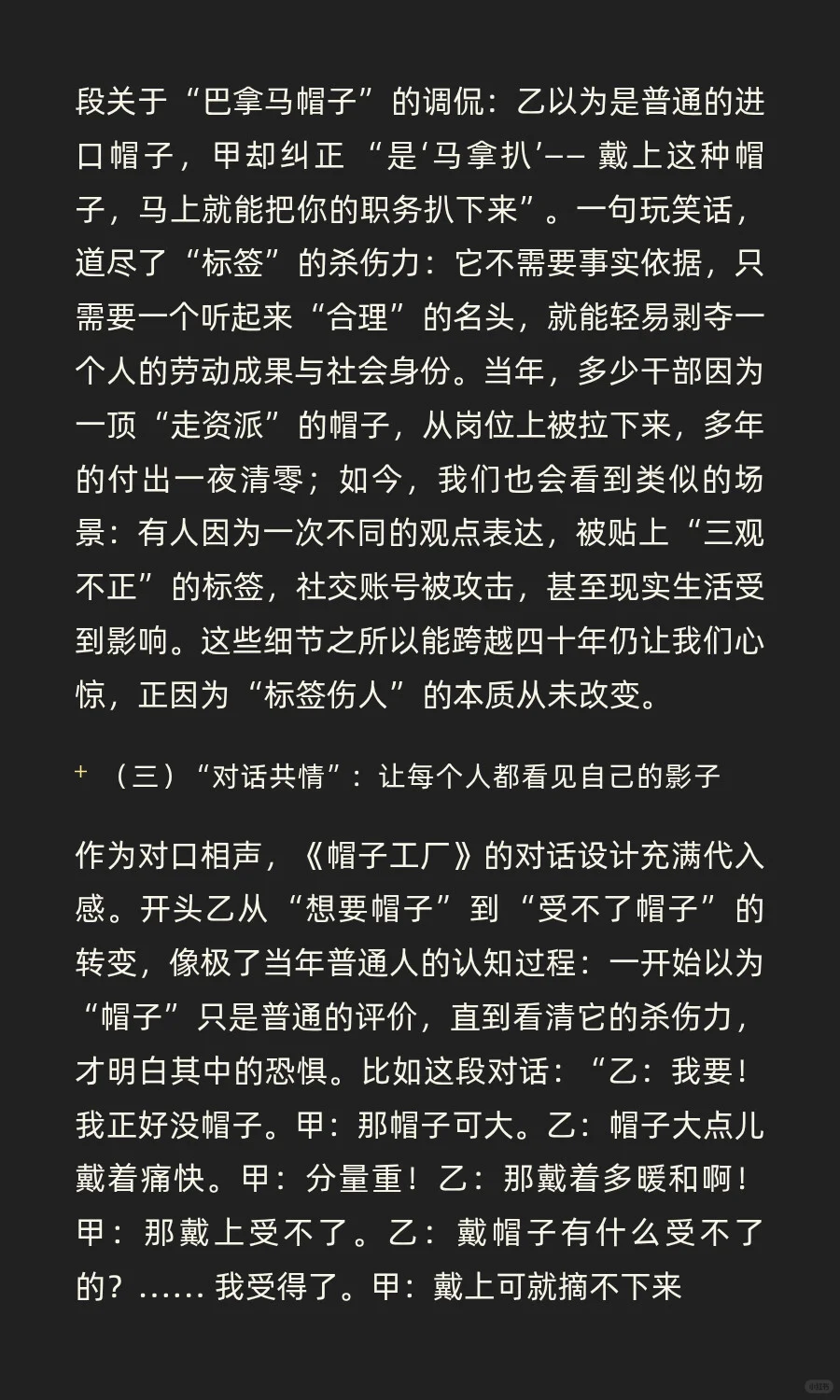 段关于“巴拿马帽子”的调侃：乙以为是普通的进口帽子，甲却纠正 “是‘马拿扒’—— 戴上这种帽子，马上就能把你的职务扒下来”。一句玩笑话，道尽了“标签”的杀伤力：它不需要事实依据，只需要一个听起来“合理”的名头，就能轻易剥夺一个人的劳动成果与社会身份。当年，多少干部因为一顶“走资派”的帽子，从岗位上被拉下来，多年的付出一夜清零；如今，我们也会看到类似的场景：有人因为一次不同的观点表达，被贴上“三观不正”的标签，社交账号被攻击，甚至现实生活受到影响。这些细节之所以能跨越四十年仍让我们心惊，正因为“标签伤人”的本质从未改变。

+ （三）“对话共情”：让每个人都看见自己的影子

作为对口相声，《帽子工厂》的对话设计充满代入感。开头乙从“想要帽子”到“受不了帽子”的转变，像极了当年普通人的认知过程：一开始以为“帽子”只是普通的评价，直到看清它的杀伤力，才明白其中的恐惧。比如这段对话：“乙：我要！我正好没帽子。甲：那帽子可大。乙：帽子大点儿戴着痛快。甲：分量重！乙：那戴着多暖和啊！甲：那戴上受不了。乙：戴帽子有什么受不了的？…… 我受得了。甲：戴上可就摘不下来